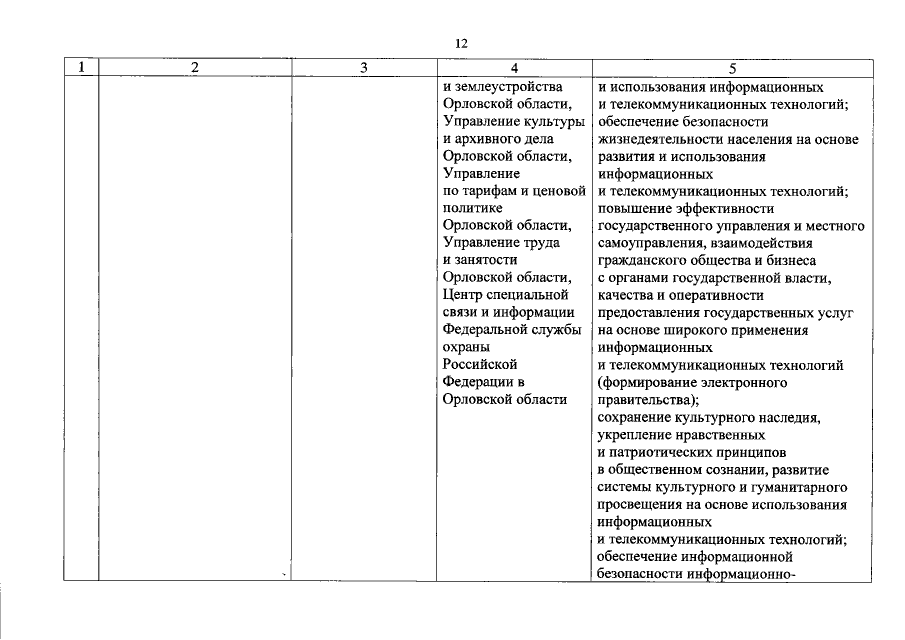 12

| 1 | 2 | 3 | 4 | 5 |
|---|---|---|---|---|
| | | | и землеустройства Орловской области, Управление культуры и архивного дела Орловской области, Управление по тарифам и ценовой политике Орловской области, Управление труда и занятости Орловской области, Центр специальной связи и информации Федеральной службы охраны Российской Федерации в Орловской области | и использования информационных и телекоммуникационных технологий; обеспечение безопасности жизнедеятельности населения на основе развития и использования информационных и телекоммуникационных технологий; повышение эффективности государственного управления и местного самоуправления, взаимодействия гражданского общества и бизнеса с органами государственной власти, качества и оперативности предоставления государственных услуг на основе широкого применения информационных и телекоммуникационных технологий (формирование электронного правительства); сохранение культурного наследия, укрепление нравственных и патриотических принципов в общественном сознании, развитие системы культурного и гуманитарного просвещения на основе использования информационных и телекоммуникационных технологий; обеспечение информационной безопасности информационно- |